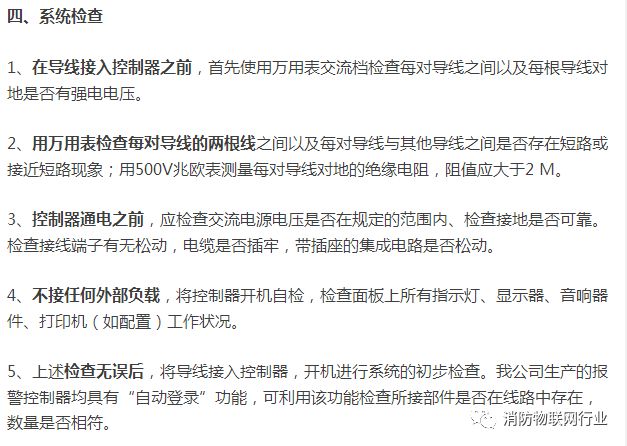 四、系统检查

1、在导线接入控制器之前，首先使用万用表交流档检查每对导线之间以及每根导线对地是否有强电电压。

2、用万用表检查每对导线的两根线之间以及每对导线与其他导线之间是否存在短路或接近短路现象；用500V兆欧表测量每对导线对地的绝缘电阻，阻值应大于2 M。

3、控制器通电之前，应检查交流电源电压是否在规定的范围内、检查接地是否可靠。检查接线端子有无松动，电缆是否插牢，带插座的集成电路是否松动。

4、不接任何外部负载，将控制器开机自检，检查面板上所有指示灯、显示器、音响器件、打印机（如配置）工作状况。

5、上述检查无误后，将导线接入控制器，开机进行系统的初步检查。我公司生产的报警控制器均具有“自动登录”功能，可利用该功能检查所接部件是否在线路中存在，数量是否相符。

消防物联网行业